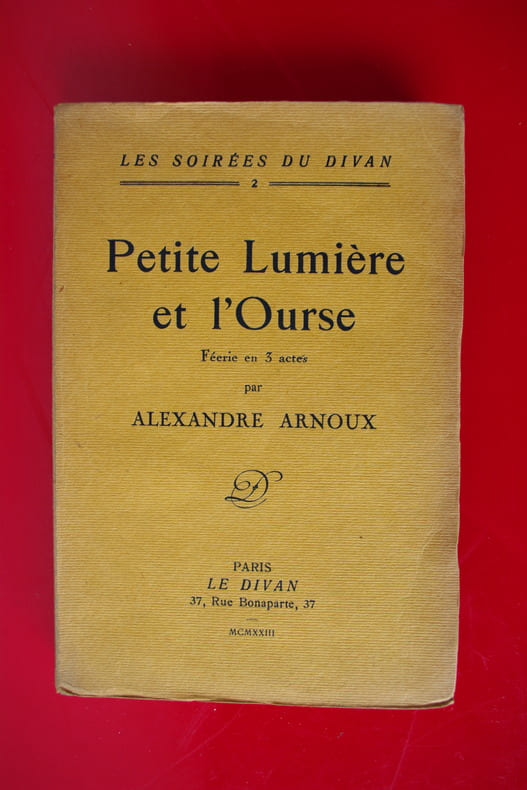 LES SOIRÉES DU DIVAN
2

Petite Lumière et l'Ourse

Féerie en 3 actes

par

ALEXANDRE ARNOUX

PARIS
LE DIVAN
37, Rue Bonaparte, 37

MCMXXIII